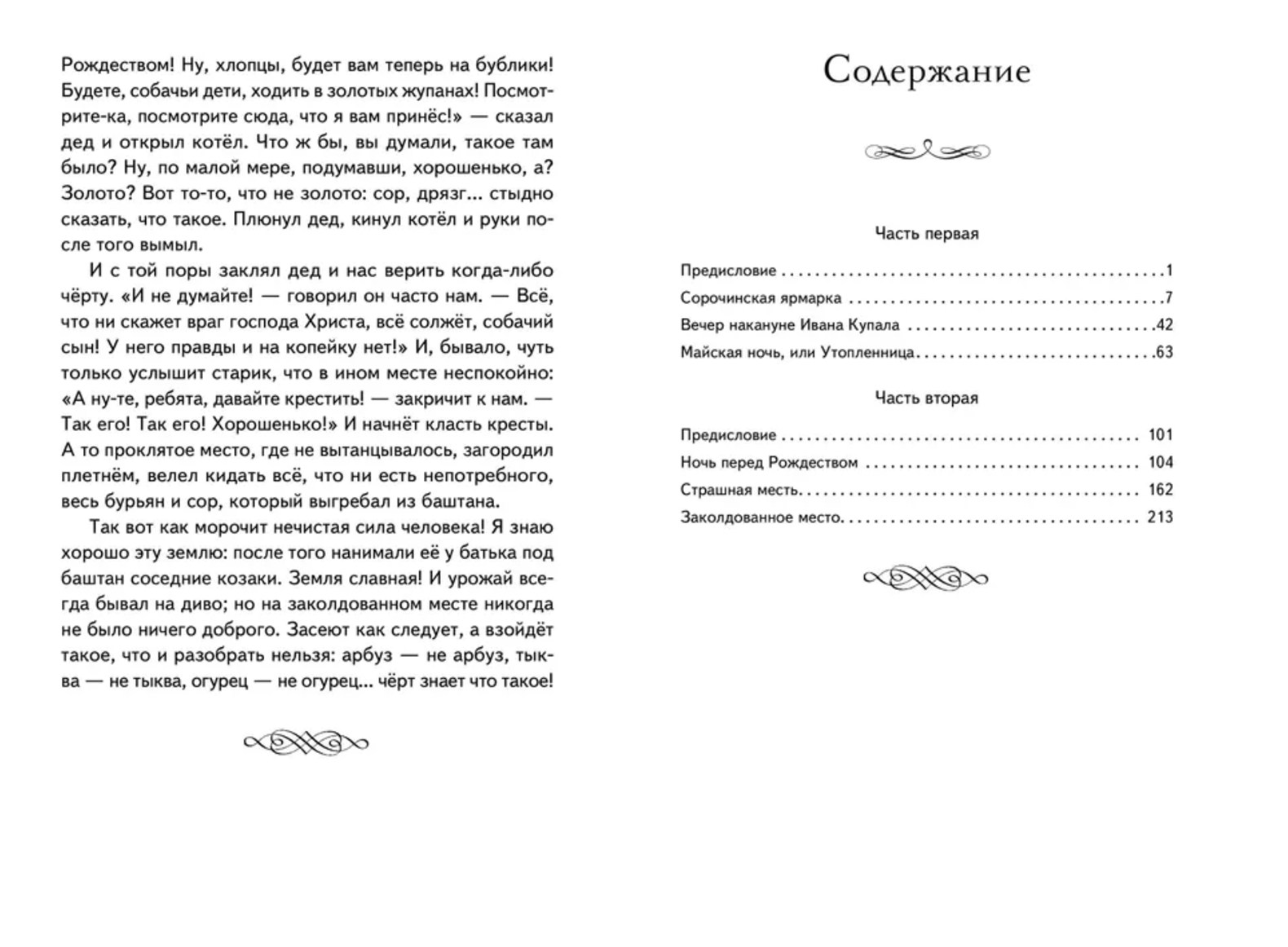 Рождеством! Ну, хлопцы, будет вам теперь на бублики! Будете, собачьи дети, ходить в золотых жупанах! Посмотрите-ка, посмотрите сюда, что я вам принёс!» — сказал дед и открыл котёл. Что ж бы, вы думали, такое там было? Ну, по малой мере, подумавши, хорошенько, а? Золото? Вот то-то, что не золото: сор, дрязг... стыдно сказать, что такое. Плюнул дед, кинул котёл и руки после того вымыл.

И с той поры заклял дед и нас верить когда-либо чёрту. «И не думайте! — говорил он часто нам. — Всё, что ни скажет враг господа Христа, всё солжёт, собачий сын! У него правды и на копейку нет!» И, бывало, чуть только услышит старик, что в ином месте неспокойно: «А ну-те, ребята, давайте крестить! — закричит к нам. — Так его! Так его! Хорошенько!» И начнёт класть кресты. А то проклятое место, где не вытанцывалось, загородил плетнём, велел кидать всё, что ни есть непотребного, весь бурьян и сор, который выгребал из баштана.

Так вот как морочит нечистая сила человека! Я знаю хорошо эту землю: после того нанимали её у батька под баштан соседние козаки. Земля славная! И урожай всегда бывал на диво; но на заколдованном месте никогда не было ничего доброго. Засеют как следует, а взойдёт такое, что и разобрать нельзя: арбуз — не арбуз, тыква — не тыква, огурец — не огурец... чёрт знает что такое!

Содержание

Часть первая

Предисловие 1
Сорочинская ярмарка 7
Вечер накануне Ивана Купала 42
Майская ночь, или Утопленница 63

Часть вторая

Предисловие 101
Ночь перед Рождеством 104
Страшная месть 162
Заколдованное место 213